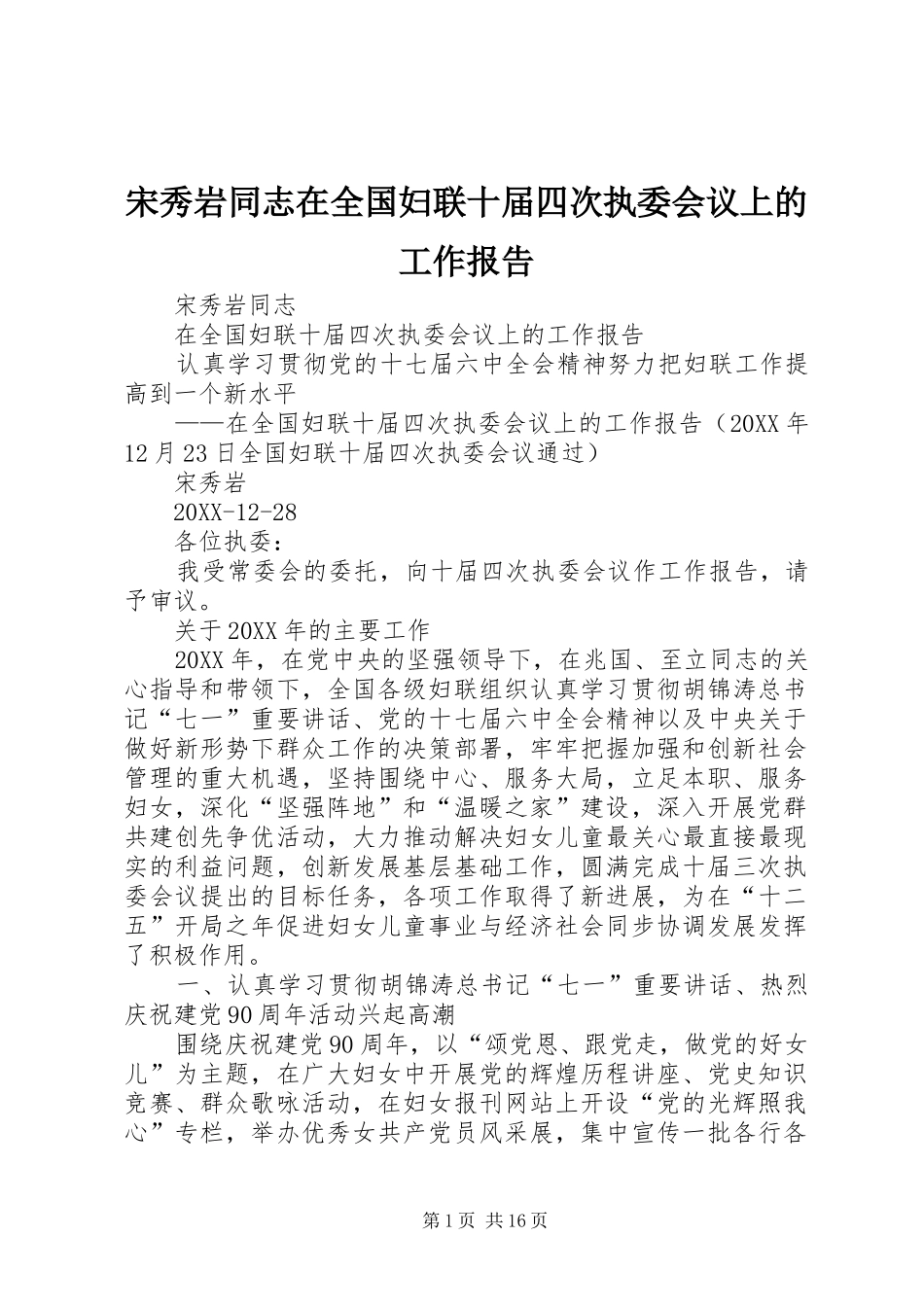 宋秀岩同志在全国妇联十届四次执委会议上的工作报告

宋秀岩同志

在全国妇联十届四次执委会议上的工作报告

认真学习贯彻党的十七届六中全会精神努力把妇联工作提高到一个新水平

——在全国妇联十届四次执委会议上的工作报告（20XX年12月23日全国妇联十届四次执委会议通过）

宋秀岩

20XX-12-28

各位执委：

我受常委会的委托，向十届四次执委会议作工作报告，请予审议。

关于20XX年的主要工作

20XX年，在党中央的坚强领导下，在兆国、至立同志的关心指导和带领下，全国各级妇联组织认真学习贯彻胡锦涛总书记“七一”重要讲话、党的十七届六中全会精神以及中央关于做好新形势下群众工作的决策部署，牢牢把握加强和创新社会管理的重大机遇，坚持围绕中心、服务大局，立足本职、服务妇女，深化“坚强阵地”和“温暖之家”建设，深入开展党群共建创先争优活动，大力推动解决妇女儿童最关心最直接最现实的利益问题，创新发展基层基础工作，圆满完成十届三次执委会议提出的目标任务，各项工作取得了新进展，为在“十二五”开局之年促进妇女儿童事业与经济社会同步协调发展发挥了积极作用。

一、认真学习贯彻胡锦涛总书记“七一”重要讲话、热烈庆祝建党90周年活动兴起高潮

围绕庆祝建党90周年，以“颂党恩、跟党走，做党的好女儿”为主题，在广大妇女中开展党的辉煌历程讲座、党史知识竞赛、群众歌咏活动，在妇女报刊网站上开设“党的光辉照我心”专栏，举办优秀女共产党员风采展，集中宣传一批各行各

第1页 共16页